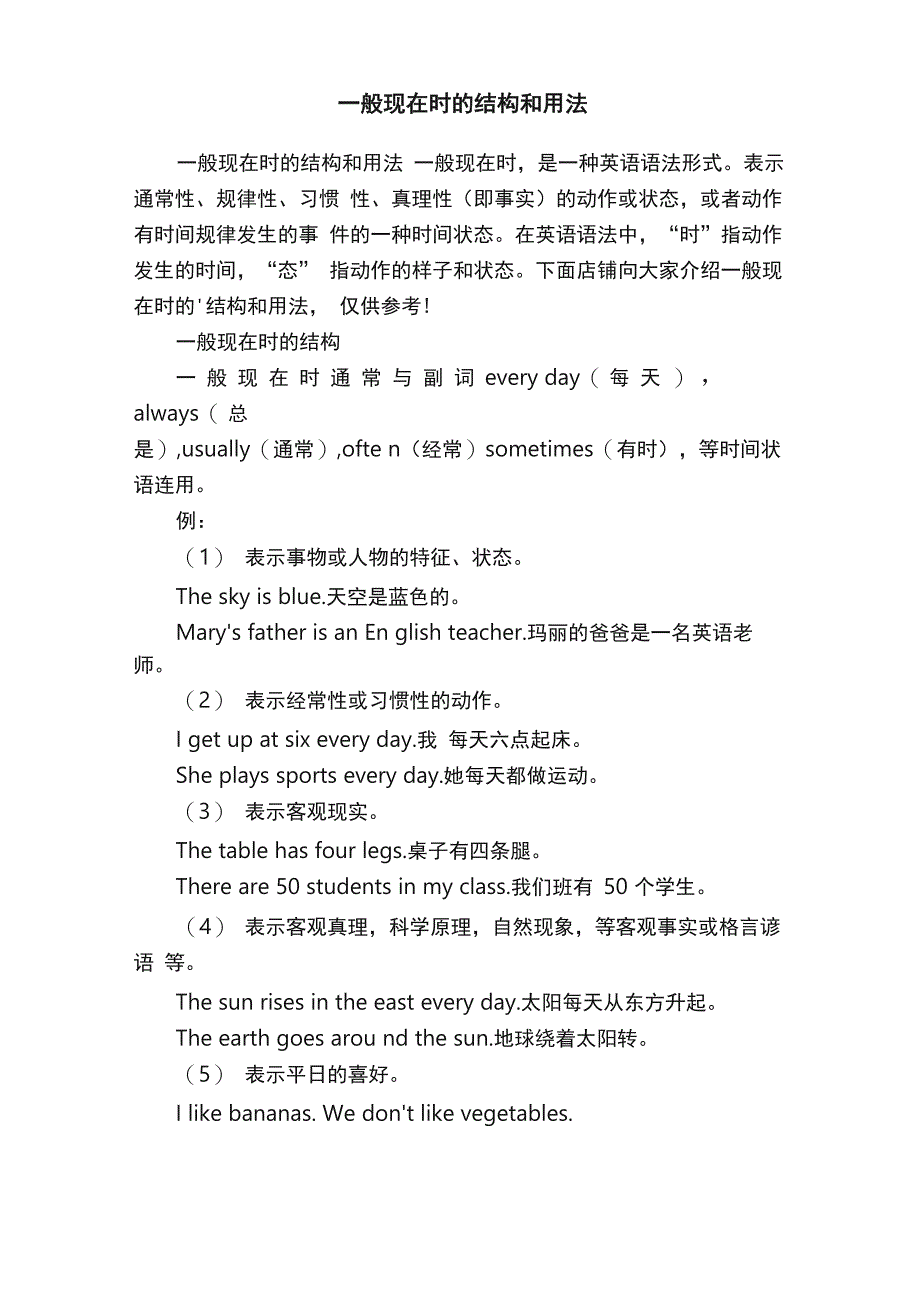 一般现在时的结构和用法

一般现在时的结构和用法 一般现在时，是一种英语语法形式。表示通常性、规律性、习惯 性、真理性（即事实）的动作或状态，或者动作有时间规律发生的事 件的一种时间状态。在英语语法中，“时”指动作发生的时间，“态” 指动作的样子和状态。下面店铺向大家介绍一般现在时的'结构和用法， 仅供参考！

一般现在时的结构

一般现在时通常与副词 every day（每天），always（总是）,usually（通常）,ofte n（经常）sometimes（有时），等时间状语连用。

例：

（1） 表示事物或人物的特征、状态。

The sky is blue.天空是蓝色的。

Mary's father is an En glish teacher.玛丽的爸爸是一名英语老师。

（2） 表示经常性或习惯性的动作。

I get up at six every day.我 每天六点起床。

She plays sports every day.她每天都做运动。

（3） 表示客观现实。

The table has four legs.桌子有四条腿。

There are 50 students in my class.我们班有 50 个学生。

（4） 表示客观真理，科学原理，自然现象，等客观事实或格言谚语 等。

The sun rises in the east every day.太阳每天从东方升起。

The earth goes arou nd the sun.地球绕着太阳转。

（5） 表示平日的喜好。

I like bananas. We don't like vegetables.